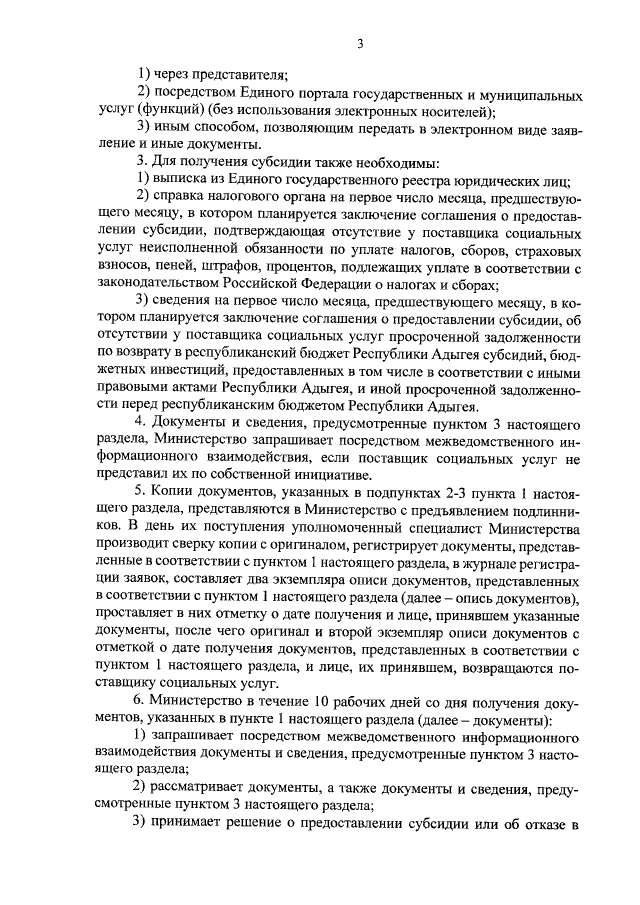 3

1) через представителя;

2) посредством Единого портала государственных и муниципальных услуг (функций) (без использования электронных носителей);

3) иным способом, позволяющим передать в электронном виде заявление и иные документы.

3. Для получения субсидии также необходимы:

1) выписка из Единого государственного реестра юридических лиц;

2) справка налогового органа на первое число месяца, предшествующего месяцу, в котором планируется заключение соглашения о предоставлении субсидии, подтверждающая отсутствие у поставщика социальных услуг неисполненной обязанности по уплате налогов, сборов, страховых взносов, пеней, штрафов, процентов, подлежащих уплате в соответствии с законодательством Российской Федерации о налогах и сборах;

3) сведения на первое число месяца, предшествующего месяцу, в котором планируется заключение соглашения о предоставлении субсидии, об отсутствии у поставщика социальных услуг просроченной задолженности по возврату в республиканский бюджет Республики Адыгея субсидий, бюджетных инвестиций, предоставленных в том числе в соответствии с иными правовыми актами Республики Адыгея, и иной просроченной задолженности перед республиканским бюджетом Республики Адыгея.

4. Документы и сведения, предусмотренные пунктом 3 настоящего раздела, Министерство запрашивает посредством межведомственного информационного взаимодействия, если поставщик социальных услуг не представил их по собственной инициативе.

5. Копии документов, указанных в подпунктах 2-3 пункта 1 настоящего раздела, представляются в Министерство с предъявлением подлинников. В день их поступления уполномоченный специалист Министерства производит сверку копии с оригиналом, регистрирует документы, представленные в соответствии с пунктом 1 настоящего раздела, в журнале регистрации заявок, составляет два экземпляра описи документов, представленных в соответствии с пунктом 1 настоящего раздела (далее – опись документов), проставляет в них отметку о дате получения и лице, принявшем указанные документы, после чего оригинал и второй экземпляр описи документов с отметкой о дате получения документов, представленных в соответствии с пунктом 1 настоящего раздела, и лице, их принявшем, возвращаются поставщику социальных услуг.

6. Министерство в течение 10 рабочих дней со дня получения документов, указанных в пункте 1 настоящего раздела (далее – документы):

1) запрашивает посредством межведомственного информационного взаимодействия документы и сведения, предусмотренные пунктом 3 настоящего раздела;

2) рассматривает документы, а также документы и сведения, предусмотренные пунктом 3 настоящего раздела;

3) принимает решение о предоставлении субсидии или об отказе в